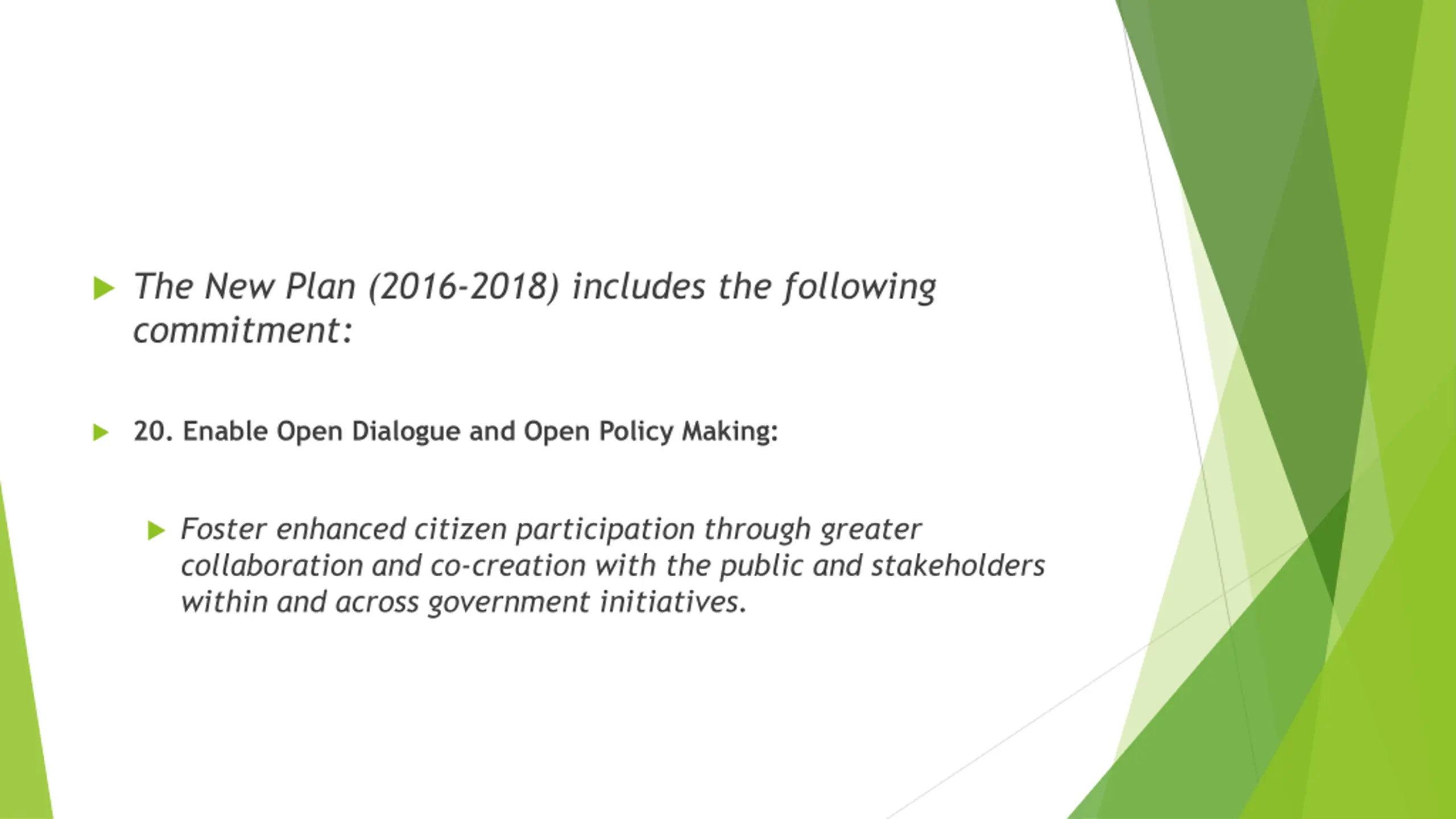 The New Plan (2016-2018) includes the following commitment:

20. Enable Open Dialogue and Open Policy Making:

Foster enhanced citizen participation through greater collaboration and co-creation with the public and stakeholders within and across government initiatives.